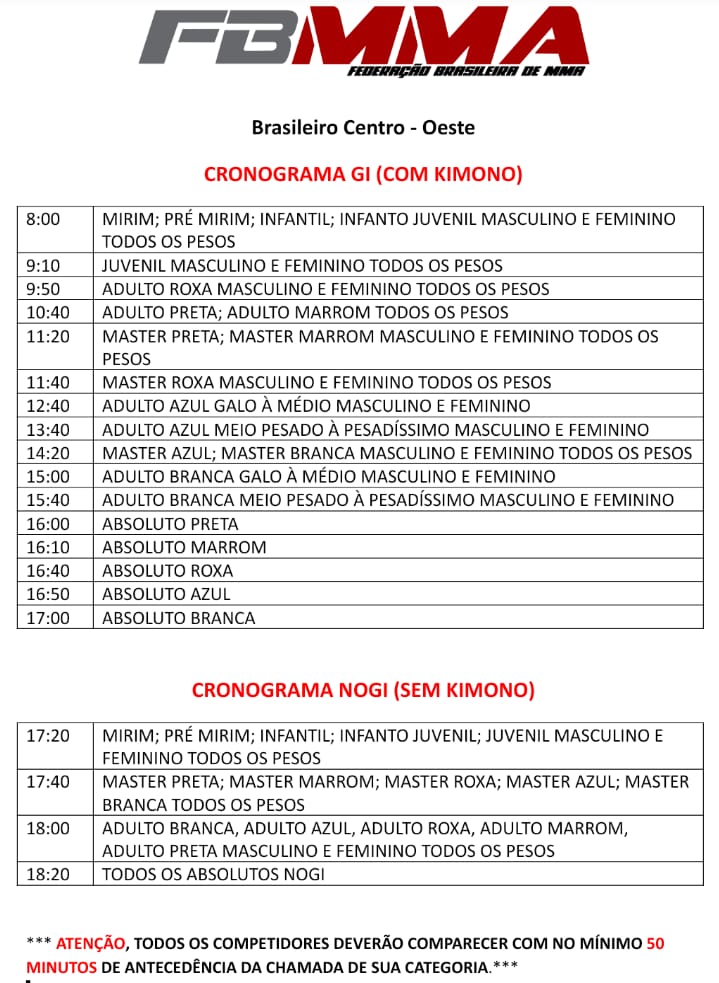 FBMMA
FEDERAÇÃO BRASILEIRA DE MMA

Brasileiro Centro - Oeste

CRONOGRAMA GI (COM KIMONO)

| | |
|---|---|
| 8:00 | MIRIM; PRÉ MIRIM; INFANTIL; INFANTO JUVENIL MASCULINO E FEMININO TODOS OS PESOS |
| 9:10 | JUVENIL MASCULINO E FEMININO TODOS OS PESOS |
| 9:50 | ADULTO ROXA MASCULINO E FEMININO TODOS OS PESOS |
| 10:40 | ADULTO PRETA; ADULTO MARROM TODOS OS PESOS |
| 11:20 | MASTER PRETA; MASTER MARROM MASCULINO E FEMININO TODOS OS PESOS |
| 11:40 | MASTER ROXA MASCULINO E FEMININO TODOS OS PESOS |
| 12:40 | ADULTO AZUL GALO À MÉDIO MASCULINO E FEMININO |
| 13:40 | ADULTO AZUL MEIO PESADO À PESADÍSSIMO MASCULINO E FEMININO |
| 14:20 | MASTER AZUL; MASTER BRANCA MASCULINO E FEMININO TODOS OS PESOS |
| 15:00 | ADULTO BRANCA GALO À MÉDIO MASCULINO E FEMININO |
| 15:40 | ADULTO BRANCA MEIO PESADO À PESADÍSSIMO MASCULINO E FEMININO |
| 16:00 | ABSOLUTO PRETA |
| 16:10 | ABSOLUTO MARROM |
| 16:40 | ABSOLUTO ROXA |
| 16:50 | ABSOLUTO AZUL |
| 17:00 | ABSOLUTO BRANCA |

CRONOGRAMA NOGI (SEM KIMONO)

| | |
|---|---|
| 17:20 | MIRIM; PRÉ MIRIM; INFANTIL; INFANTO JUVENIL; JUVENIL MASCULINO E FEMININO TODOS OS PESOS |
| 17:40 | MASTER PRETA; MASTER MARROM; MASTER ROXA; MASTER AZUL; MASTER BRANCA TODOS OS PESOS |
| 18:00 | ADULTO BRANCA, ADULTO AZUL, ADULTO ROXA, ADULTO MARROM, ADULTO PRETA MASCULINO E FEMININO TODOS OS PESOS |
| 18:20 | TODOS OS ABSOLUTOS NOGI |

*** ATENÇÃO, TODOS OS COMPETIDORES DEVERÃO COMPARECER COM NO MÍNIMO 50 MINUTOS DE ANTECEDÊNCIA DA CHAMADA DE SUA CATEGORIA.***